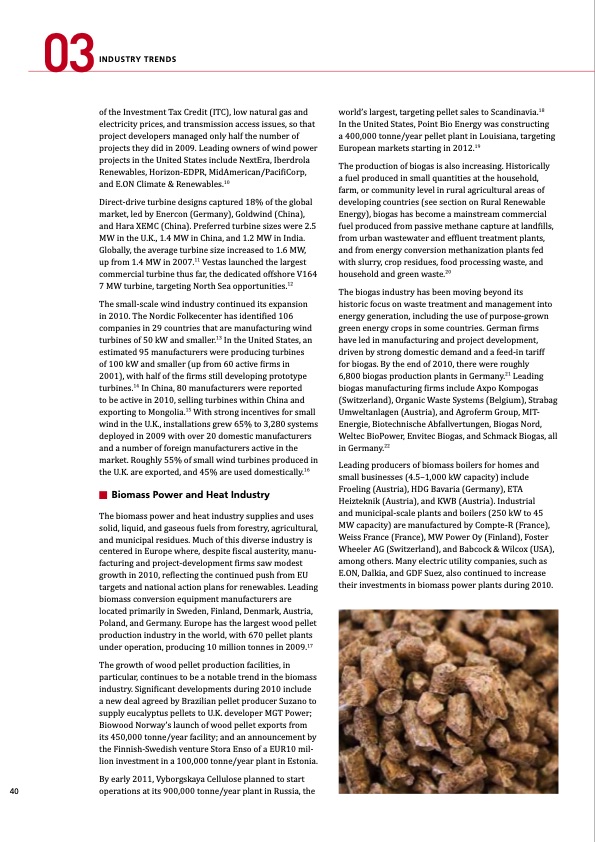 03 INDUSTRY TRENDS

of the Investment Tax Credit (ITC), low natural gas and electricity prices, and transmission access issues, so that project developers managed only half the number of projects they did in 2009. Leading owners of wind power projects in the United States include NextEra, Iberdrola Renewables, Horizon-EDPR, MidAmerican/PacifiCorp, and E.ON Climate & Renewables.$^{10}$

Direct-drive turbine designs captured 18% of the global market, led by Enercon (Germany), Goldwind (China), and Hara XEMC (China). Preferred turbine sizes were 2.5 MW in the U.K., 1.4 MW in China, and 1.2 MW in India. Globally, the average turbine size increased to 1.6 MW, up from 1.4 MW in 2007.$^{11}$ Vestas launched the largest commercial turbine thus far, the dedicated offshore V164 7 MW turbine, targeting North Sea opportunities.$^{12}$

The small-scale wind industry continued its expansion in 2010. The Nordic Folkecenter has identified 106 companies in 29 countries that are manufacturing wind turbines of 50 kW and smaller.$^{13}$ In the United States, an estimated 95 manufacturers were producing turbines of 100 kW and smaller (up from 60 active firms in 2001), with half of the firms still developing prototype turbines.$^{14}$ In China, 80 manufacturers were reported to be active in 2010, selling turbines within China and exporting to Mongolia.$^{15}$ With strong incentives for small wind in the U.K., installations grew 65% to 3,280 systems deployed in 2009 with over 20 domestic manufacturers and a number of foreign manufacturers active in the market. Roughly 55% of small wind turbines produced in the U.K. are exported, and 45% are used domestically.$^{16}$

Biomass Power and Heat Industry

The biomass power and heat industry supplies and uses solid, liquid, and gaseous fuels from forestry, agricultural, and municipal residues. Much of this diverse industry is centered in Europe where, despite fiscal austerity, manufacturing and project-development firms saw modest growth in 2010, reflecting the continued push from EU targets and national action plans for renewables. Leading biomass conversion equipment manufacturers are located primarily in Sweden, Finland, Denmark, Austria, Poland, and Germany. Europe has the largest wood pellet production industry in the world, with 670 pellet plants under operation, producing 10 million tonnes in 2009.$^{17}$

The growth of wood pellet production facilities, in particular, continues to be a notable trend in the biomass industry. Significant developments during 2010 include a new deal agreed by Brazilian pellet producer Suzano to supply eucalyptus pellets to U.K. developer MGT Power; Biowood Norway's launch of wood pellet exports from its 450,000 tonne/year facility; and an announcement by the Finnish-Swedish venture Stora Enso of a EUR10 million investment in a 100,000 tonne/year plant in Estonia.

By early 2011, Vyborgskaya Cellulose planned to start operations at its 900,000 tonne/year plant in Russia, the world's largest, targeting pellet sales to Scandinavia.$^{18}$ In the United States, Point Bio Energy was constructing a 400,000 tonne/year pellet plant in Louisiana, targeting European markets starting in 2012.$^{19}$

The production of biogas is also increasing. Historically a fuel produced in small quantities at the household, farm, or community level in rural agricultural areas of developing countries (see section on Rural Renewable Energy), biogas has become a mainstream commercial fuel produced from passive methane capture at landfills, from urban wastewater and effluent treatment plants, and from energy conversion methanization plants fed with slurry, crop residues, food processing waste, and household and green waste.$^{20}$

The biogas industry has been moving beyond its historic focus on waste treatment and management into energy generation, including the use of purpose-grown green energy crops in some countries. German firms have led in manufacturing and project development, driven by strong domestic demand and a feed-in tariff for biogas. By the end of 2010, there were roughly 6,800 biogas production plants in Germany.$^{21}$ Leading biogas manufacturing firms include Axpo Kompogas (Switzerland), Organic Waste Systems (Belgium), Strabag Umweltanlagen (Austria), and Agroferm Group, MIT-Energie, Biotechnische Abfallvertungen, Biogas Nord, Weltec BioPower, Envitec Biogas, and Schmack Biogas, all in Germany.$^{22}$

Leading producers of biomass boilers for homes and small businesses (4.5–1,000 kW capacity) include Froeling (Austria), HDG Bavaria (Germany), ETA Heizteknik (Austria), and KWB (Austria). Industrial and municipal-scale plants and boilers (250 kW to 45 MW capacity) are manufactured by Compte-R (France), Weiss France (France), MW Power Oy (Finland), Foster Wheeler AG (Switzerland), and Babcock & Wilcox (USA), among others. Many electric utility companies, such as E.ON, Dalkia, and GDF Suez, also continued to increase their investments in biomass power plants during 2010.

40